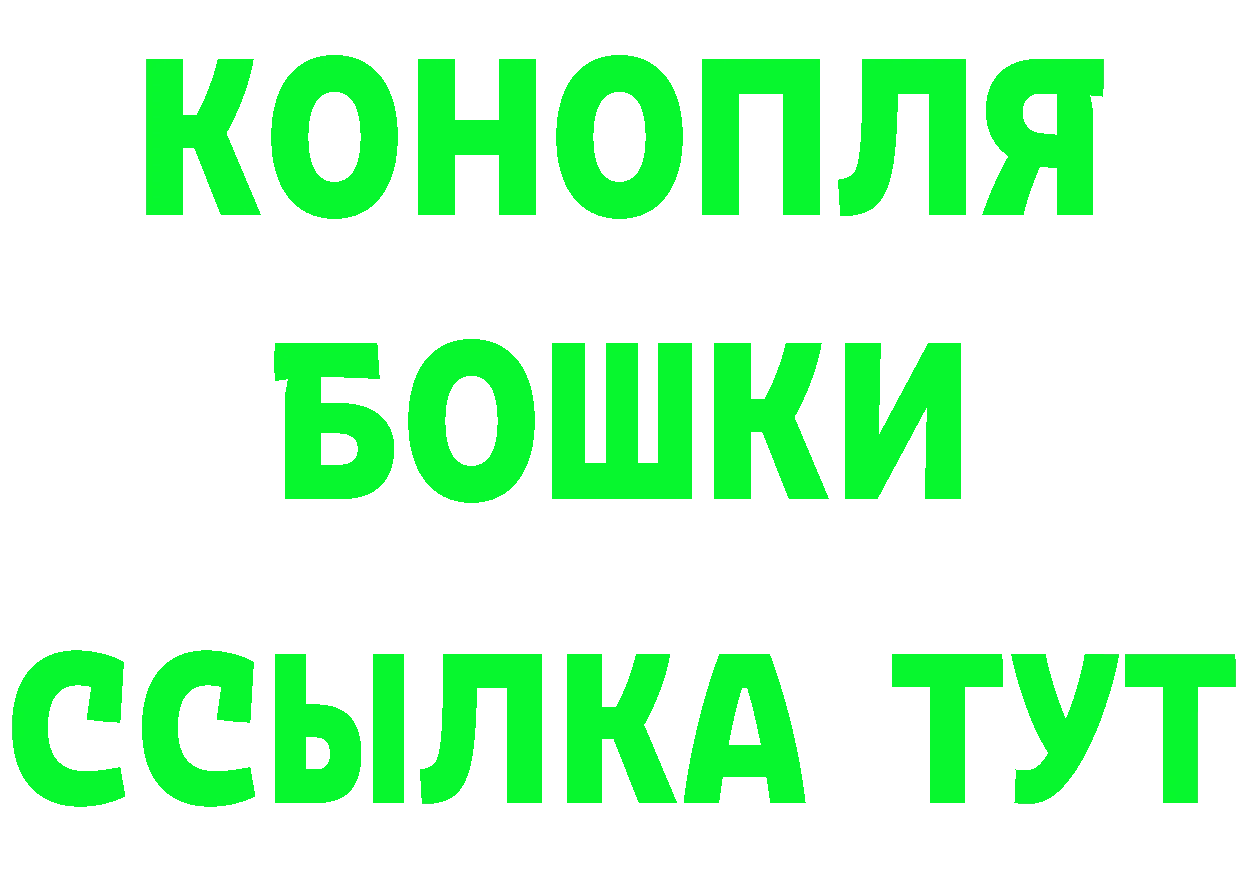 КОНОПЛЯ
БОШКИ
ССЫЛКА ТУТ